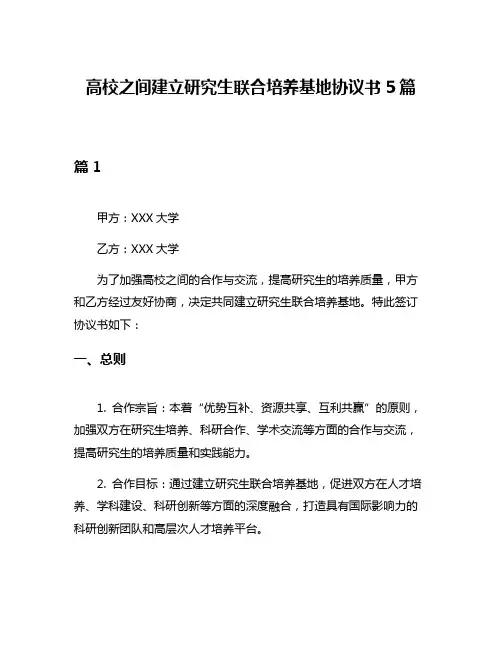 高校之间建立研究生联合培养基地协议书 5 篇

篇 1

甲方：XXX 大学

乙方：XXX 大学

为了加强高校之间的合作与交流，提高研究生的培养质量，甲方和乙方经过友好协商，决定共同建立研究生联合培养基地。特此签订协议书如下：

一、总则

1. 合作宗旨：本着“优势互补、资源共享、互利共赢”的原则，加强双方在研究生培养、科研合作、学术交流等方面的合作与交流，提高研究生的培养质量和实践能力。

2. 合作目标：通过建立研究生联合培养基地，促进双方在人才培养、学科建设、科研创新等方面的深度融合，打造具有国际影响力的科研创新团队和高层次人才培养平台。